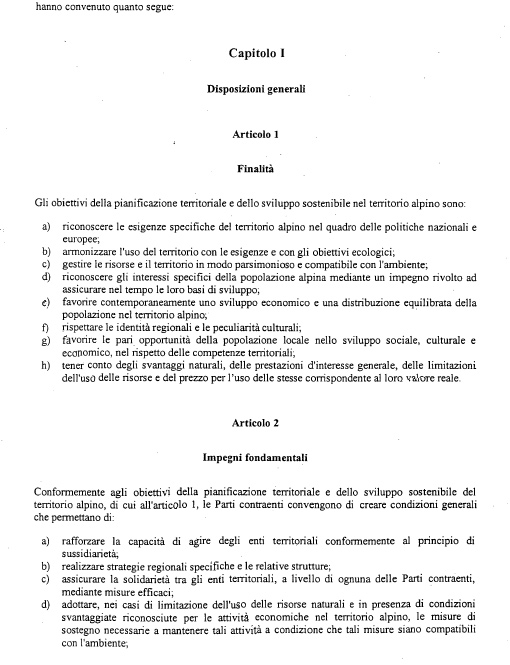 hanno convenuto quanto segue:

Capitolo I

Disposizioni generali

Articolo 1

Finalità

Gli obiettivi della pianificazione territoriale e dello sviluppo sostenibile nel territorio alpino sono:

a) riconoscere le esigenze specifiche del territorio alpino nel quadro delle politiche nazionali e europee;
b) armonizzare l'uso del territorio con le esigenze e con gli obiettivi ecologici;
c) gestire le risorse e il territorio in modo parsimonioso e compatibile con l'ambiente;
d) riconoscere gli interessi specifici della popolazione alpina mediante un impegno rivolto ad assicurare nel tempo le loro basi di sviluppo;
e) favorire contemporaneamente uno sviluppo economico e una distribuzione equilibrata della popolazione nel territorio alpino;
f) rispettare le identità regionali e le peculiarità culturali;
g) favorire le pari opportunità della popolazione locale nello sviluppo sociale, culturale e economico, nel rispetto delle competenze territoriali;
h) tener conto degli svantaggi naturali, delle prestazioni d'interesse generale, delle limitazioni dell'uso delle risorse e del prezzo per l'uso delle stesse corrispondente al loro valore reale.

Articolo 2

Impegni fondamentali

Conformemente agli obiettivi della pianificazione territoriale e dello sviluppo sostenibile del territorio alpino, di cui all'articolo 1, le Parti contraenti convengono di creare condizioni generali che permettano di:

a) rafforzare la capacità di agire degli enti territoriali conformemente al principio di sussidiarietà;
b) realizzare strategie regionali specifiche e le relative strutture;
c) assicurare la solidarietà tra gli enti territoriali, a livello di ognuna delle Parti contraenti, mediante misure efficaci;
d) adottare, nei casi di limitazione dell'uso delle risorse naturali e in presenza di condizioni svantaggiate riconosciute per le attività economiche nel territorio alpino, le misure di sostegno necessarie a mantenere tali attività a condizione che tali misure siano compatibili con l'ambiente;